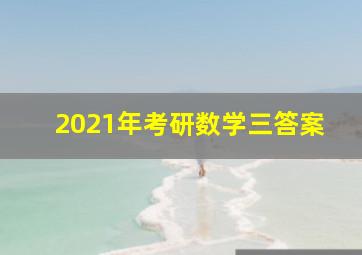 2021年考研数学三答案